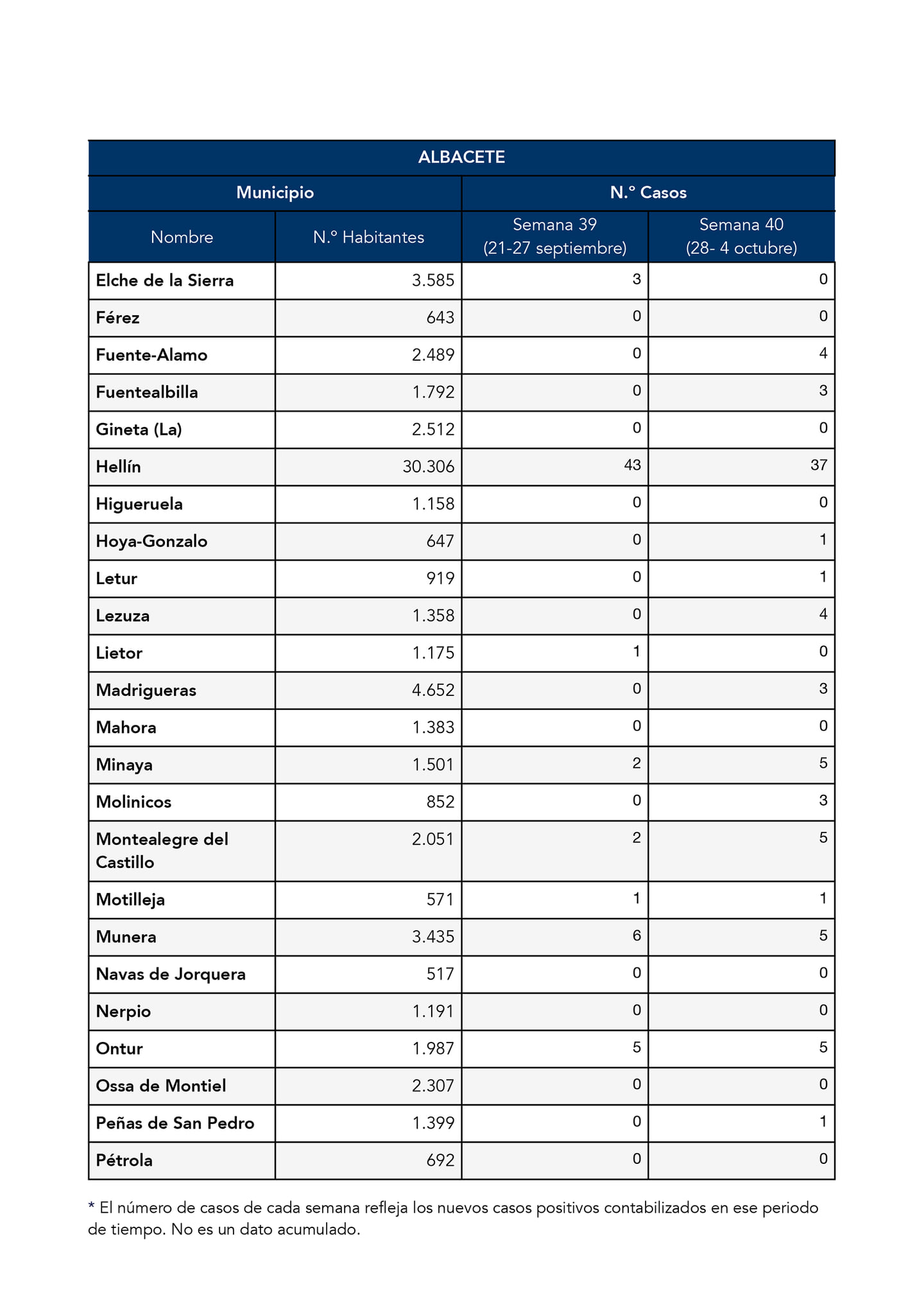 ALBACETE

| Municipio | | N.º Casos | |
|---|---|---|---|
| Nombre | N.º Habitantes | Semana 39 (21-27 septiembre) | Semana 40 (28- 4 octubre) |
| Elche de la Sierra | 3.585 | 3 | 0 |
| Férez | 643 | 0 | 0 |
| Fuente-Alamo | 2.489 | 0 | 4 |
| Fuentealbilla | 1.792 | 0 | 3 |
| Gineta (La) | 2.512 | 0 | 0 |
| Hellín | 30.306 | 43 | 37 |
| Higueruela | 1.158 | 0 | 0 |
| Hoya-Gonzalo | 647 | 0 | 1 |
| Letur | 919 | 0 | 1 |
| Lezuza | 1.358 | 0 | 4 |
| Lietor | 1.175 | 1 | 0 |
| Madrigueras | 4.652 | 0 | 3 |
| Mahora | 1.383 | 0 | 0 |
| Minaya | 1.501 | 2 | 5 |
| Molinicos | 852 | 0 | 3 |
| Montealegre del Castillo | 2.051 | 2 | 5 |
| Motilleja | 571 | 1 | 1 |
| Munera | 3.435 | 6 | 5 |
| Navas de Jorquera | 517 | 0 | 0 |
| Nerpio | 1.191 | 0 | 0 |
| Ontur | 1.987 | 5 | 5 |
| Ossa de Montiel | 2.307 | 0 | 0 |
| Peñas de San Pedro | 1.399 | 0 | 1 |
| Pétrola | 692 | 0 | 0 |

* El número de casos de cada semana refleja los nuevos casos positivos contabilizados en ese periodo de tiempo. No es un dato acumulado.